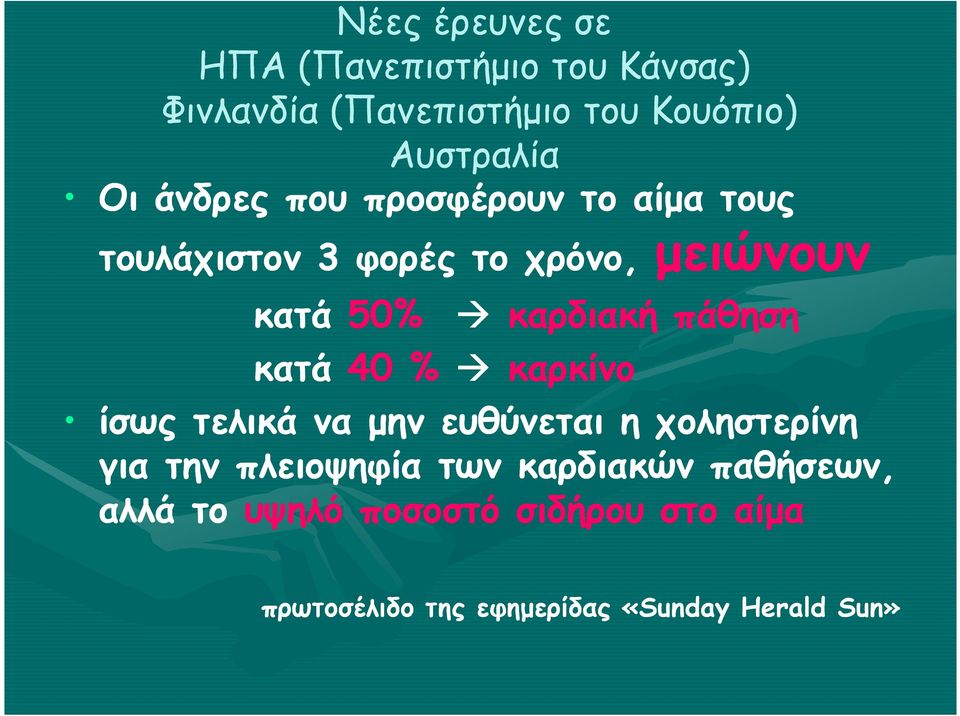 Νέες έρευνες σε
ΗΠΑ (Πανεπιστήμιο του Κάνσας)
Φινλανδία (Πανεπιστήμιο του Κουόπιο)
Αυστραλία

• Οι άνδρες που προσφέρουν το αίμα τους τουλάχιστον 3 φορές το χρόνο, μειώνουν
κατά 50% → καρδιακή πάθηση
κατά 40 % → καρκίνο

• ίσως τελικά να μην ευθύνεται η χοληστερίνη για την πλειοψηφία των καρδιακών παθήσεων, αλλά το υψηλό ποσοστό σιδήρου στο αίμα

πρωτοσέλιδο της εφημερίδας «Sunday Herald Sun»